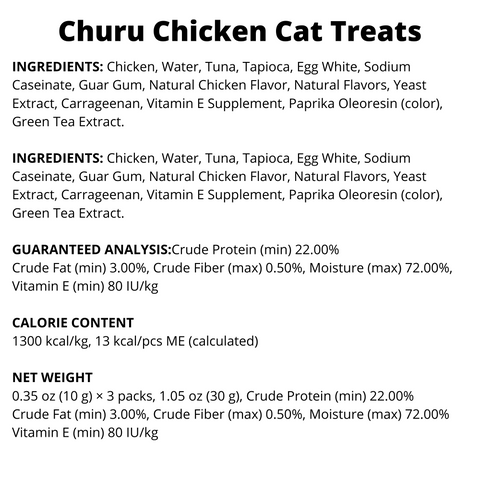 Churu Chicken Cat Treats

INGREDIENTS: Chicken, Water, Tuna, Tapioca, Egg White, Sodium Caseinate, Guar Gum, Natural Chicken Flavor, Natural Flavors, Yeast Extract, Carrageenan, Vitamin E Supplement, Paprika Oleoresin (color), Green Tea Extract.

INGREDIENTS: Chicken, Water, Tuna, Tapioca, Egg White, Sodium Caseinate, Guar Gum, Natural Chicken Flavor, Natural Flavors, Yeast Extract, Carrageenan, Vitamin E Supplement, Paprika Oleoresin (color), Green Tea Extract.

GUARANTEED ANALYSIS:Crude Protein (min) 22.00%
Crude Fat (min) 3.00%, Crude Fiber (max) 0.50%, Moisture (max) 72.00%, Vitamin E (min) 80 IU/kg

CALORIE CONTENT
1300 kcal/kg, 13 kcal/pcs ME (calculated)

NET WEIGHT
0.35 oz (10 g) × 3 packs, 1.05 oz (30 g), Crude Protein (min) 22.00%
Crude Fat (min) 3.00%, Crude Fiber (max) 0.50%, Moisture (max) 72.00%
Vitamin E (min) 80 IU/kg